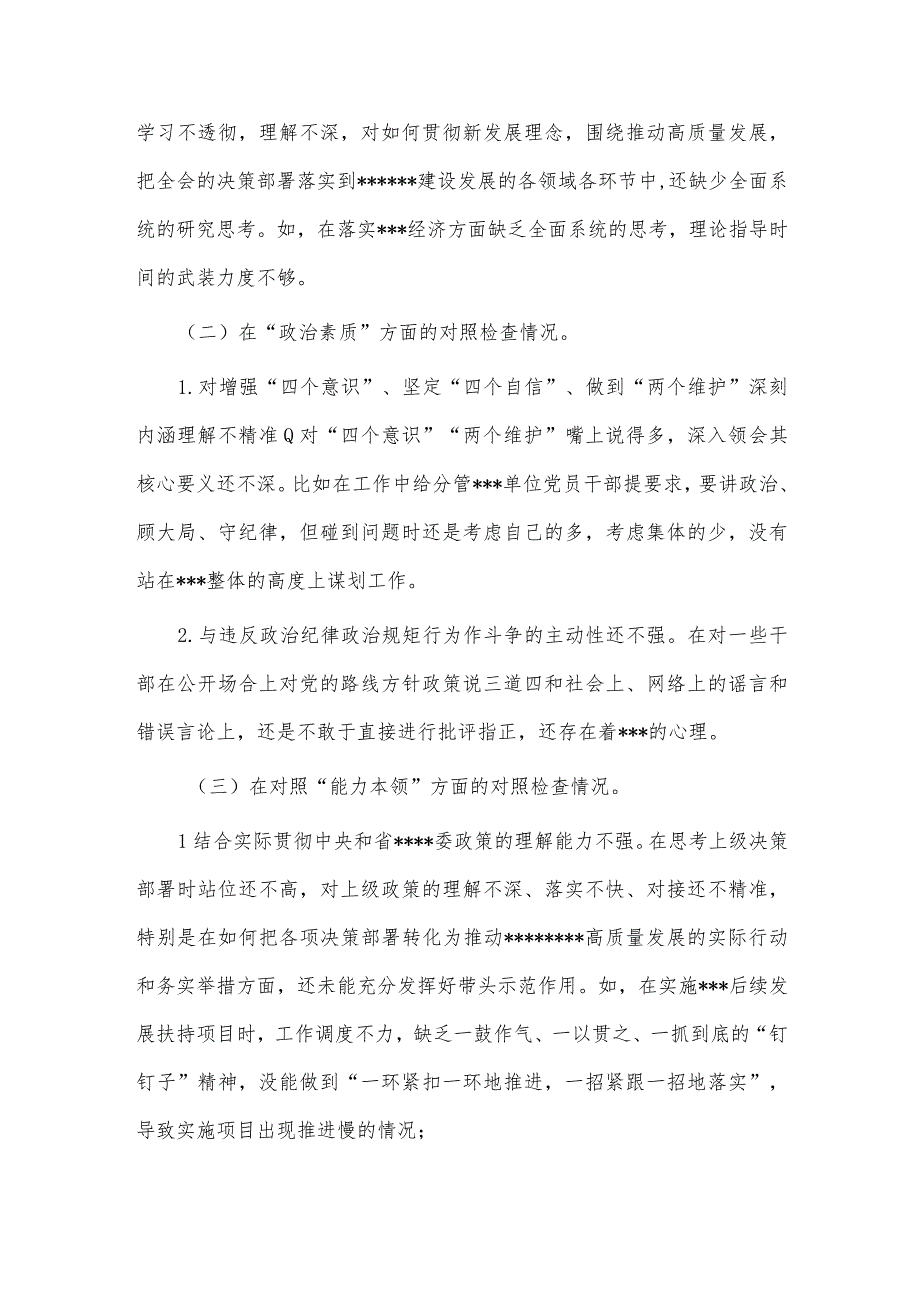 学习不透彻，理解不深，对如何贯彻新发展理念，围绕推动高质量发展，把全会的决策部署落实到******建设发展的各领域各环节中,还缺少全面系统的研究思考。如，在落实***经济方面缺乏全面系统的思考，理论指导时间的武装力度不够。

（二）在“政治素质”方面的对照检查情况。

1.对增强“四个意识”、坚定“四个自信”、做到“两个维护”深刻内涵理解不精准Q对“四个意识”“两个维护”嘴上说得多，深入领会其核心要义还不深。比如在工作中给分管***单位党员干部提要求，要讲政治、顾大局、守纪律，但碰到问题时还是考虑自己的多，考虑集体的少，没有站在***整体的高度上谋划工作。

2.与违反政治纪律政治规矩行为作斗争的主动性还不强。在对一些干部在公开场合上对党的路线方针政策说三道四和社会上、网络上的谣言和错误言论上，还是不敢于直接进行批评指正，还存在着***的心理。

（三）在对照“能力本领”方面的对照检查情况。

1结合实际贯彻中央和省****委政策的理解能力不强。在思考上级决策部署时站位还不高，对上级政策的理解不深、落实不快、对接还不精准，特别是在如何把各项决策部署转化为推动********高质量发展的实际行动和务实举措方面，还未能充分发挥好带头示范作用。如，在实施***后续发展扶持项目时，工作调度不力，缺乏一鼓作气、一以贯之、一抓到底的“钉钉子”精神，没能做到“一环紧扣一环地推进，一招紧跟一招地落实”，导致实施项目出现推进慢的情况；